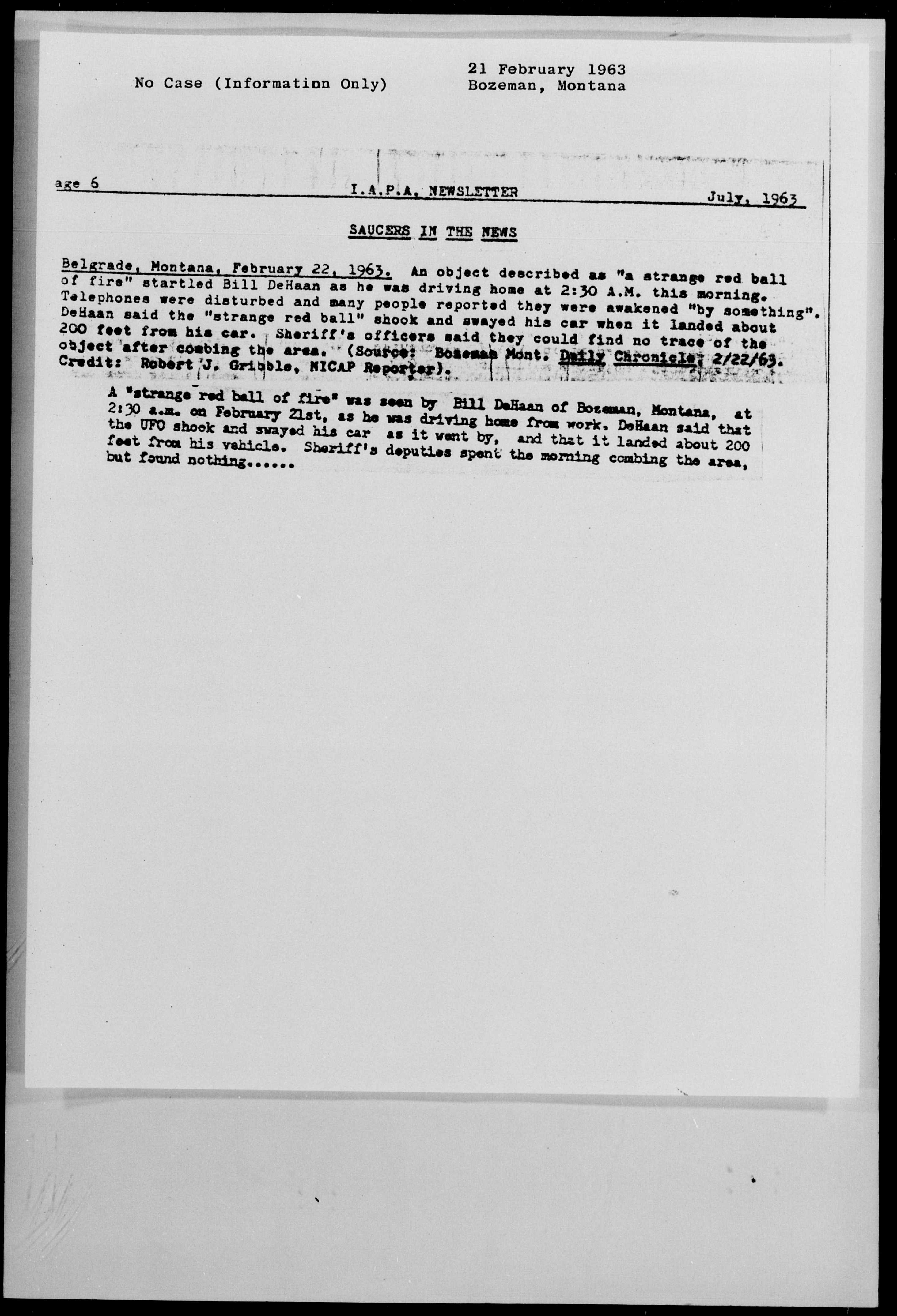 No Case (Information Only)

21 February 1963
Bozeman, Montana

age 6 I.A.P.A. NEWSLETTER July, 1963

SAUCERS IN THE NEWS

Belgrade, Montana, February 22, 1963. An object described as "a strange red ball of fire" startled Bill DeHaan as he was driving home at 2:30 A.M. this morning. Telephones were disturbed and many people reported they were awakened "by something". DeHaan said the "strange red ball" shook and swayed his car when it landed about 200 feet from his car. Sheriff's officers said they could find no trace of the object after combing the area. (Source: Bozeman Mont. Daily Chronicle, 2/22/63. Credit: Robert J. Gribble, NICAP Reporter).

A "strange red ball of fire" was seen by Bill DeHaan of Bozeman, Montana, at 2:30 a.m. on February 21st, as he was driving home from work. DeHaan said that the UFO shook and swayed his car as it went by, and that it landed about 200 feet from his vehicle. Sheriff's deputies spent the morning combing the area, but found nothing......